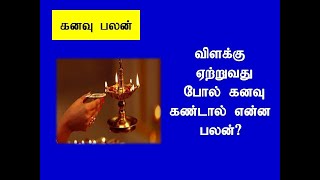 கனவு பலன்

விளக்கு ஏற்றுவது போல் கனவு கண்டால் என்ன பலன்?